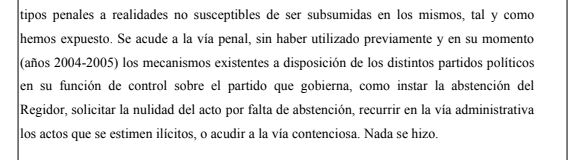 tipos penales a realidades no susceptibles de ser subsumidas en los mismos, tal y como hemos expuesto. Se acude a la vía penal, sin haber utilizado previamente y en su momento (años 2004-2005) los mecanismos existentes a disposición de los distintos partidos políticos en su función de control sobre el partido que gobierna, como instar la abstención del Regidor, solicitar la nulidad del acto por falta de abstención, recurrir en la vía administrativa los actos que se estimen ilícitos, o acudir a la vía contenciosa. Nada se hizo.